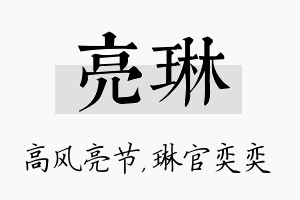 亮琳

高风亮节，琳官奕奕